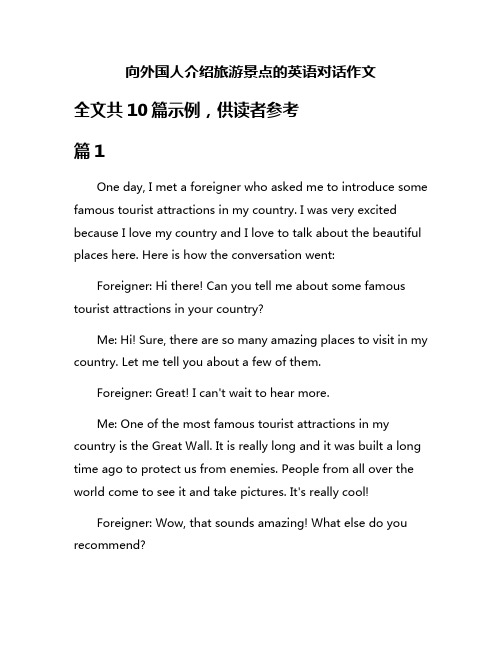 向外国人介绍旅游景点的英语对话作文

全文共10篇示例，供读者参考

篇1

One day, I met a foreigner who asked me to introduce some famous tourist attractions in my country. I was very excited because I love my country and I love to talk about the beautiful places here. Here is how the conversation went:

Foreigner: Hi there! Can you tell me about some famous tourist attractions in your country?

Me: Hi! Sure, there are so many amazing places to visit in my country. Let me tell you about a few of them.

Foreigner: Great! I can't wait to hear more.

Me: One of the most famous tourist attractions in my country is the Great Wall. It is really long and it was built a long time ago to protect us from enemies. People from all over the world come to see it and take pictures. It's really cool!

Foreigner: Wow, that sounds amazing! What else do you recommend?